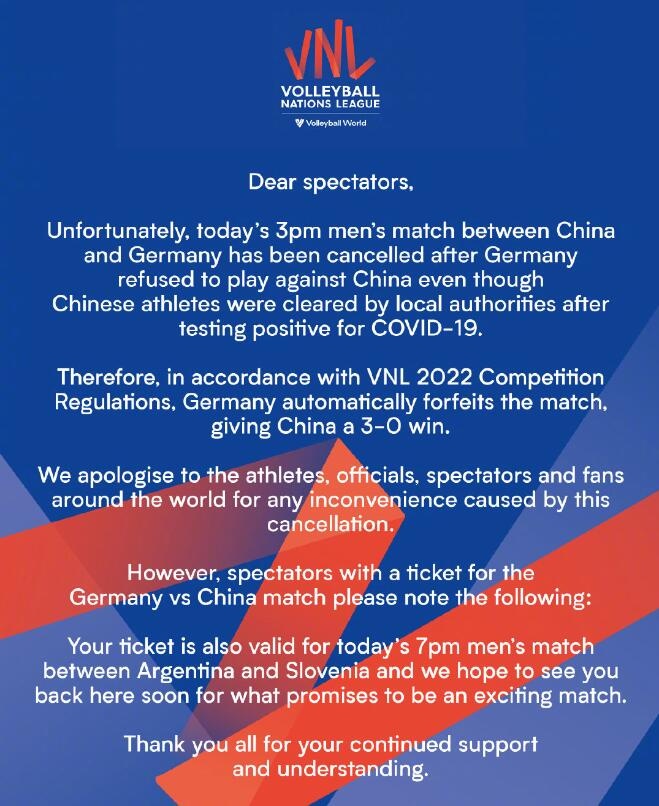 VNL
VOLLEYBALL
NATIONS LEAGUE
Volleyball World

Dear spectators,

Unfortunately, today's 3pm men's match between China and Germany has been cancelled after Germany refused to play against China even though Chinese athletes were cleared by local authorities after testing positive for COVID-19.

Therefore, in accordance with VNL 2022 Competition Regulations, Germany automatically forfeits the match, giving China a 3-0 win.

We apologise to the athletes, officials, spectators and fans around the world for any inconvenience caused by this cancellation.

However, spectators with a ticket for the Germany vs China match please note the following:

Your ticket is also valid for today's 7pm men's match between Argentina and Slovenia and we hope to see you back here soon for what promises to be an exciting match.

Thank you all for your continued support and understanding.